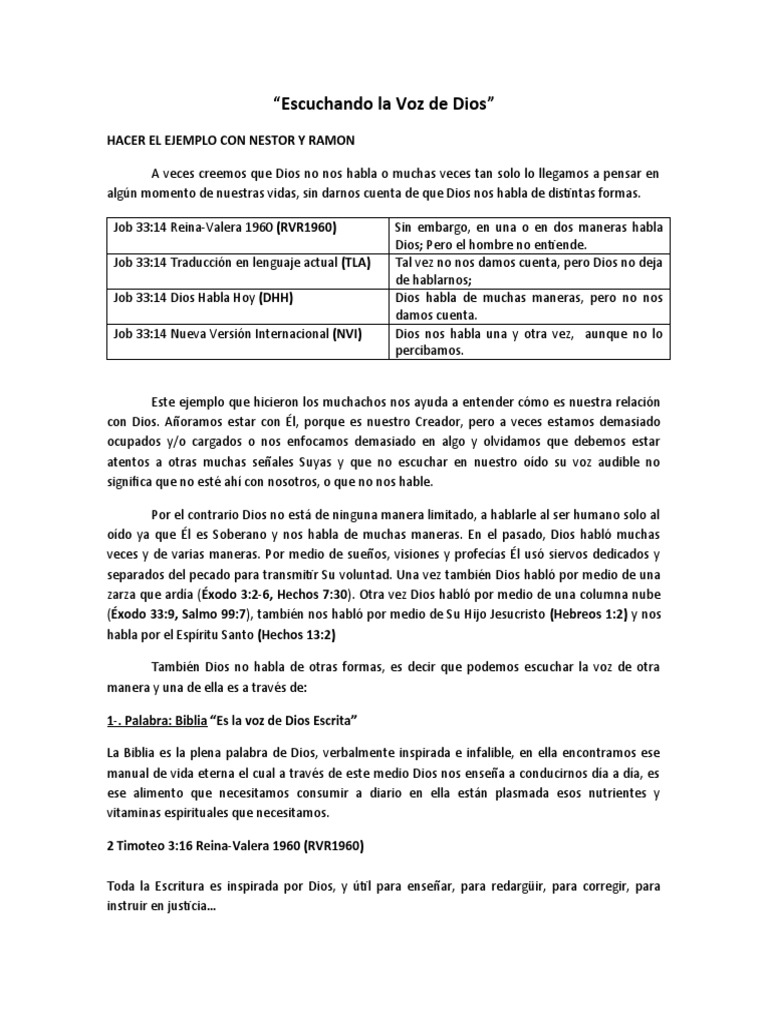 "Escuchando la Voz de Dios"

HACER EL EJEMPLO CON NESTOR Y RAMON

A veces creemos que Dios no nos habla o muchas veces tan solo lo llegamos a pensar en algún momento de nuestras vidas, sin darnos cuenta de que Dios nos habla de distintas formas.

| Job 33:14 Reina-Valera 1960 (RVR1960) | Sin embargo, en una o en dos maneras habla Dios; Pero el hombre no entiende. |
|---|---|
| Job 33:14 Traducción en lenguaje actual (TLA) | Tal vez no nos damos cuenta, pero Dios no deja de hablarnos; |
| Job 33:14 Dios Habla Hoy (DHH) | Dios habla de muchas maneras, pero no nos damos cuenta. |
| Job 33:14 Nueva Versión Internacional (NVI) | Dios nos habla una y otra vez, aunque no lo percibamos. |

Este ejemplo que hicieron los muchachos nos ayuda a entender cómo es nuestra relación con Dios. Añoramos estar con Él, porque es nuestro Creador, pero a veces estamos demasiado ocupados y/o cargados o nos enfocamos demasiado en algo y olvidamos que debemos estar atentos a otras muchas señales Suyas y que no escuchar en nuestro oído su voz audible no significa que no esté ahí con nosotros, o que no nos hable.

Por el contrario Dios no está de ninguna manera limitado, a hablarle al ser humano solo al oído ya que Él es Soberano y nos habla de muchas maneras. En el pasado, Dios habló muchas veces y de varias maneras. Por medio de sueños, visiones y profecías Él usó siervos dedicados y separados del pecado para transmitir Su voluntad. Una vez también Dios habló por medio de una zarza que ardía (Éxodo 3:2-6, Hechos 7:30). Otra vez Dios habló por medio de una columna nube (Éxodo 33:9, Salmo 99:7), también nos habló por medio de Su Hijo Jesucristo (Hebreos 1:2) y nos habla por el Espíritu Santo (Hechos 13:2)

También Dios no habla de otras formas, es decir que podemos escuchar la voz de otra manera y una de ella es a través de:

1-. Palabra: Biblia "Es la voz de Dios Escrita"

La Biblia es la plena palabra de Dios, verbalmente inspirada e infalible, en ella encontramos ese manual de vida eterna el cual a través de este medio Dios nos enseña a conducirnos día a día, es ese alimento que necesitamos consumir a diario en ella están plasmada esos nutrientes y vitaminas espirituales que necesitamos.

2 Timoteo 3:16 Reina-Valera 1960 (RVR1960)

Toda la Escritura es inspirada por Dios, y útil para enseñar, para redargüir, para corregir, para instruir en justicia...